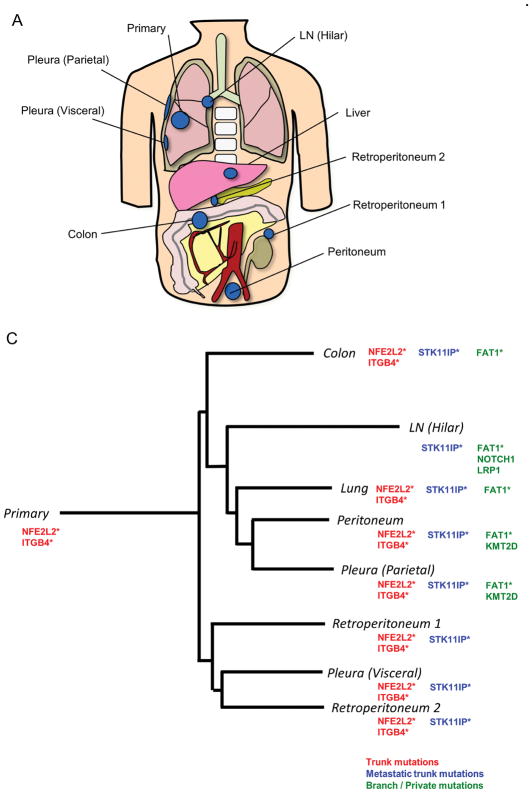 A

Primary

LN (Hilar)

Pleura (Parietal)

Pleura (Visceral)

Liver

Retroperitoneum 2

Retroperitoneum 1

Colon

Peritoneum

C

Colon NFE2L2* ITGB4* STK11IP* FAT1*

LN (Hilar) STK11IP* FAT1* NOTCH1 LRP1

Lung NFE2L2* ITGB4* STK11IP* FAT1*

Primary NFE2L2* ITGB4*

Peritoneum NFE2L2* ITGB4* STK11IP* FAT1* KMT2D

Pleura (Parietal) NFE2L2* ITGB4* STK11IP* FAT1* KMT2D

Retroperitoneum 1 NFE2L2* ITGB4* STK11IP*

Pleura (Visceral) NFE2L2* ITGB4* STK11IP*

Retroperitoneum 2 NFE2L2* ITGB4* STK11IP*

Trunk mutations
Metastatic trunk mutations
Branch / Private mutations